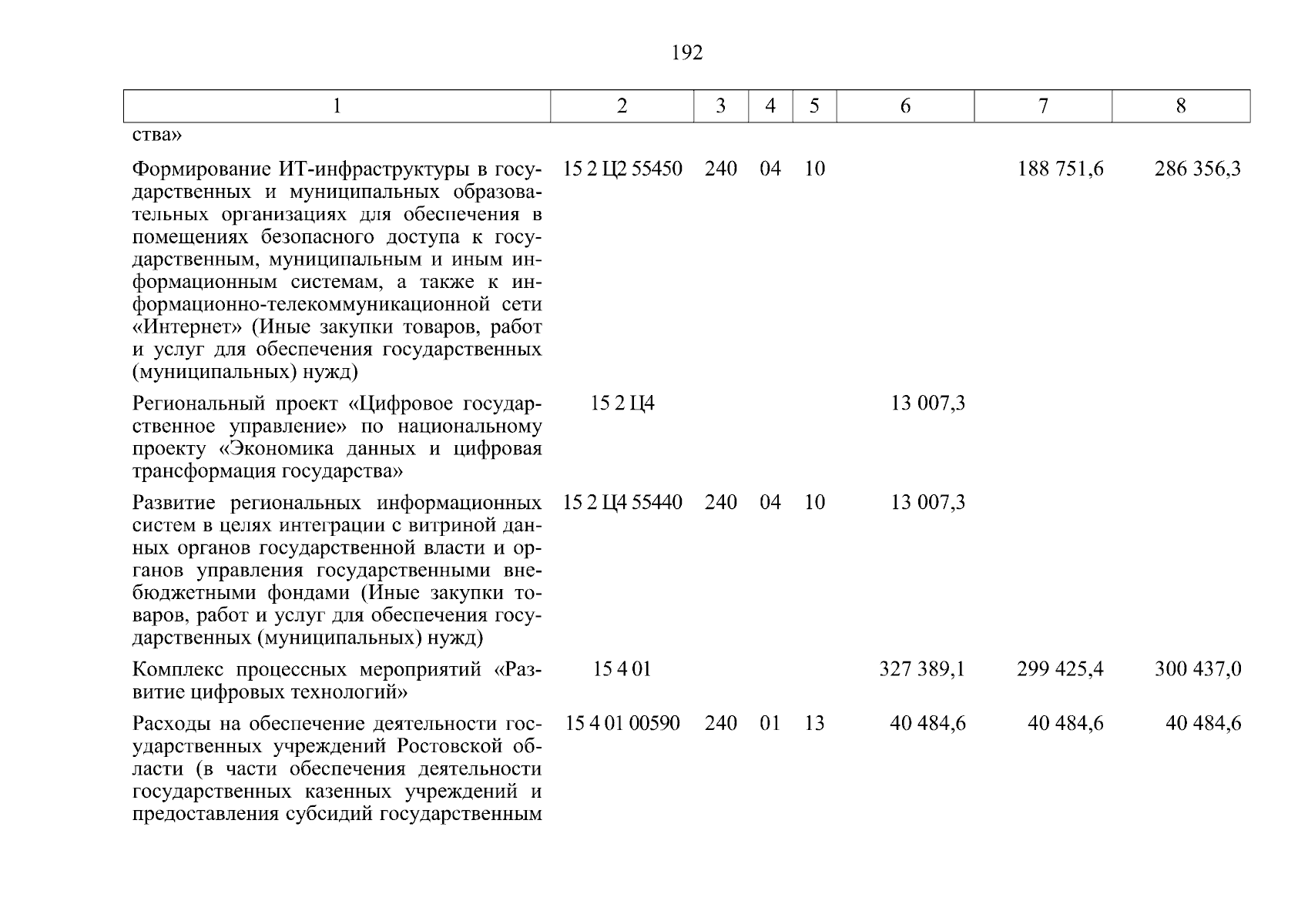 192

| 1 | 2 | 3 | 4 | 5 | 6 | 7 | 8 |
|---|---|---|---|---|---|---|---|
| ства» | | | | | | | |
| Формирование ИТ-инфраструктуры в государственных и муниципальных образовательных организациях для обеспечения в помещениях безопасного доступа к государственным, муниципальным и иным информационным системам, а также к информационно-телекоммуникационной сети «Интернет» (Иные закупки товаров, работ и услуг для обеспечения государственных (муниципальных) нужд) | 15 2 Ц2 55450 | 240 | 04 | 10 | | 188 751,6 | 286 356,3 |
| Региональный проект «Цифровое государственное управление» по национальному проекту «Экономика данных и цифровая трансформация государства» | 15 2 Ц4 | | | | 13 007,3 | | |
| Развитие региональных информационных систем в целях интеграции с витриной данных органов государственной власти и органов управления государственными внебюджетными фондами (Иные закупки товаров, работ и услуг для обеспечения государственных (муниципальных) нужд) | 15 2 Ц4 55440 | 240 | 04 | 10 | 13 007,3 | | |
| Комплекс процессных мероприятий «Развитие цифровых технологий» | 15 4 01 | | | | 327 389,1 | 299 425,4 | 300 437,0 |
| Расходы на обеспечение деятельности государственных учреждений Ростовской области (в части обеспечения деятельности государственных казенных учреждений и предоставления субсидий государственным | 15 4 01 00590 | 240 | 01 | 13 | 40 484,6 | 40 484,6 | 40 484,6 |